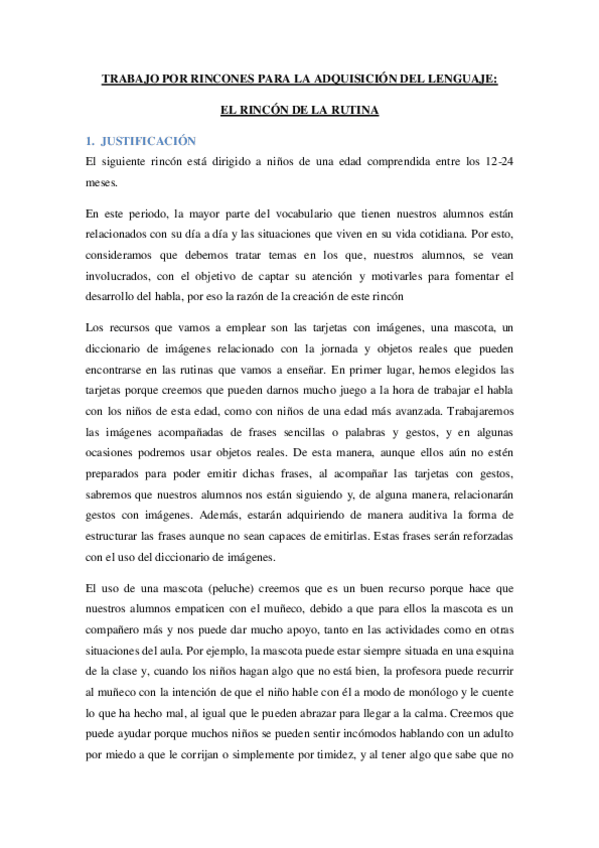 TRABAJO POR RINCONES PARA LA ADQUISICIÓN DEL LENGUAJE:

EL RINCÓN DE LA RUTINA

1. JUSTIFICACIÓN

El siguiente rincón está dirigido a niños de una edad comprendida entre los 12-24 meses.

En este periodo, la mayor parte del vocabulario que tienen nuestros alumnos están relacionados con su día a día y las situaciones que viven en su vida cotidiana. Por esto, consideramos que debemos tratar temas en los que, nuestros alumnos, se vean involucrados, con el objetivo de captar su atención y motivarles para fomentar el desarrollo del habla, por eso la razón de la creación de este rincón

Los recursos que vamos a emplear son las tarjetas con imágenes, una mascota, un diccionario de imágenes relacionado con la jornada y objetos reales que pueden encontrarse en las rutinas que vamos a enseñar. En primer lugar, hemos elegidos las tarjetas porque creemos que pueden darnos mucho juego a la hora de trabajar el habla con los niños de esta edad, como con niños de una edad más avanzada. Trabajaremos las imágenes acompañadas de frases sencillas o palabras y gestos, y en algunas ocasiones podremos usar objetos reales. De esta manera, aunque ellos aún no estén preparados para poder emitir dichas frases, al acompañar las tarjetas con gestos, sabremos que nuestros alumnos nos están siguiendo y, de alguna manera, relacionarán gestos con imágenes. Además, estarán adquiriendo de manera auditiva la forma de estructurar las frases aunque no sean capaces de emitirlas. Estas frases serán reforzadas con el uso del diccionario de imágenes.

El uso de una mascota (peluche) creemos que es un buen recurso porque hace que nuestros alumnos empaticen con el muñeco, debido a que para ellos la mascota es un compañero más y nos puede dar mucho apoyo, tanto en las actividades como en otras situaciones del aula. Por ejemplo, la mascota puede estar siempre situada en una esquina de la clase y, cuando los niños hagan algo que no está bien, la profesora puede recurrir al muñeco con la intención de que el niño hable con él a modo de monólogo y le cuente lo que ha hecho mal, al igual que le pueden abrazar para llegar a la calma. Creemos que puede ayudar porque muchos niños se pueden sentir incómodos hablando con un adulto por miedo a que le corrijan o simplemente por timidez, y al tener algo que sabe que no